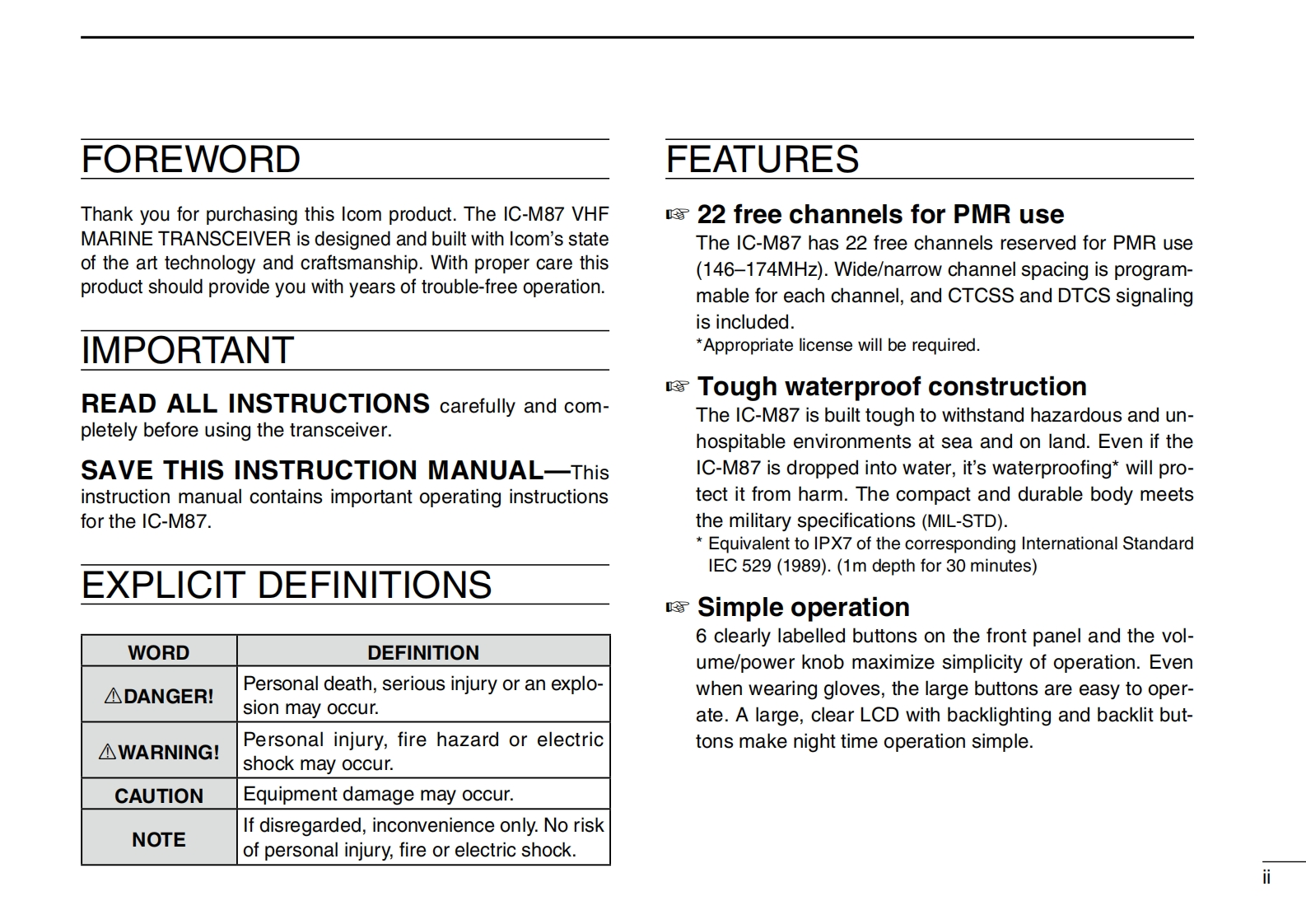 FOREWORD

Thank you for purchasing this Icom product. The IC-M87 VHF MARINE TRANSCEIVER is designed and built with Icom's state of the art technology and craftsmanship. With proper care this product should provide you with years of trouble-free operation.

IMPORTANT

READ ALL INSTRUCTIONS carefully and completely before using the transceiver.

SAVE THIS INSTRUCTION MANUAL—This instruction manual contains important operating instructions for the IC-M87.

EXPLICIT DEFINITIONS

| WORD | DEFINITION |
|---|---|
| ⚠DANGER! | Personal death, serious injury or an explosion may occur. |
| ⚠WARNING! | Personal injury, fire hazard or electric shock may occur. |
| CAUTION | Equipment damage may occur. |
| NOTE | If disregarded, inconvenience only. No risk of personal injury, fire or electric shock. |

FEATURES

☞ 22 free channels for PMR use
The IC-M87 has 22 free channels reserved for PMR use (146–174MHz). Wide/narrow channel spacing is programmable for each channel, and CTCSS and DTCS signaling is included.
*Appropriate license will be required.

☞ Tough waterproof construction
The IC-M87 is built tough to withstand hazardous and unhospitable environments at sea and on land. Even if the IC-M87 is dropped into water, it's waterproofing* will protect it from harm. The compact and durable body meets the military specifications (MIL-STD).
* Equivalent to IPX7 of the corresponding International Standard IEC 529 (1989). (1m depth for 30 minutes)

☞ Simple operation
6 clearly labelled buttons on the front panel and the volume/power knob maximize simplicity of operation. Even when wearing gloves, the large buttons are easy to operate. A large, clear LCD with backlighting and backlit buttons make night time operation simple.

ii